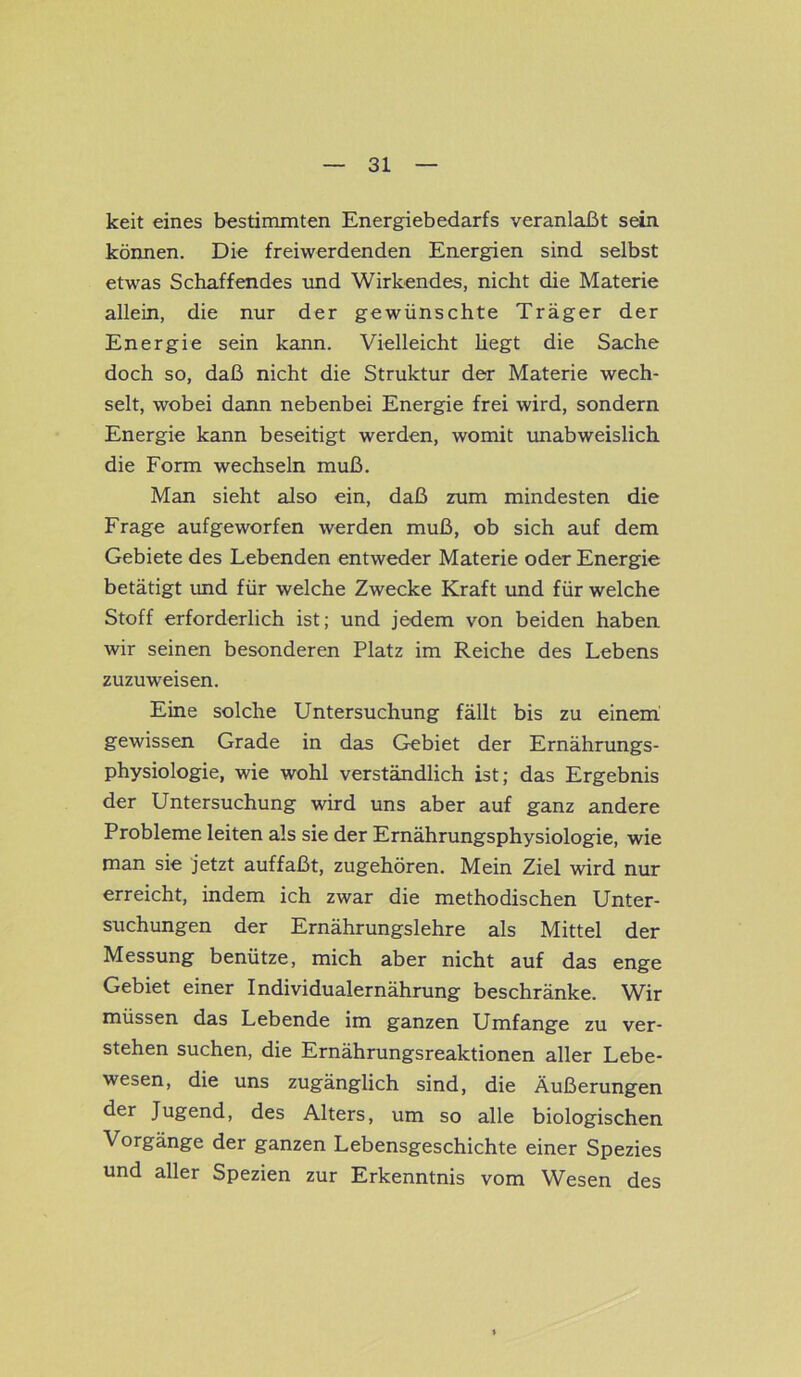 — 31 —

keit eines bestimmten Energiebedarfs veranlaßt sein können. Die freiwerdenden Energien sind selbst etwas Schaffendes und Wirkendes, nicht die Materie allein, die nur der gewünschte Träger der Energie sein kann. Vielleicht liegt die Sache doch so, daß nicht die Struktur der Materie wechselt, wobei dann nebenbei Energie frei wird, sondern Energie kann beseitigt werden, womit unabweislich die Form wechseln muß.

Man sieht also ein, daß zum mindesten die Frage aufgeworfen werden muß, ob sich auf dem Gebiete des Lebenden entweder Materie oder Energie betätigt und für welche Zwecke Kraft und für welche Stoff erforderlich ist; und jedem von beiden haben wir seinen besonderen Platz im Reiche des Lebens zuzuweisen.

Eine solche Untersuchung fällt bis zu einem gewissen Grade in das Gebiet der Ernährungsphysiologie, wie wohl verständlich ist; das Ergebnis der Untersuchung wird uns aber auf ganz andere Probleme leiten als sie der Ernährungsphysiologie, wie man sie jetzt auffaßt, zugehören. Mein Ziel wird nur erreicht, indem ich zwar die methodischen Untersuchungen der Ernährungslehre als Mittel der Messung benütze, mich aber nicht auf das enge Gebiet einer Individualernährung beschränke. Wir müssen das Lebende im ganzen Umfange zu verstehen suchen, die Ernährungsreaktionen aller Lebewesen, die uns zugänglich sind, die Äußerungen der Jugend, des Alters, um so alle biologischen Vorgänge der ganzen Lebensgeschichte einer Spezies und aller Spezien zur Erkenntnis vom Wesen des